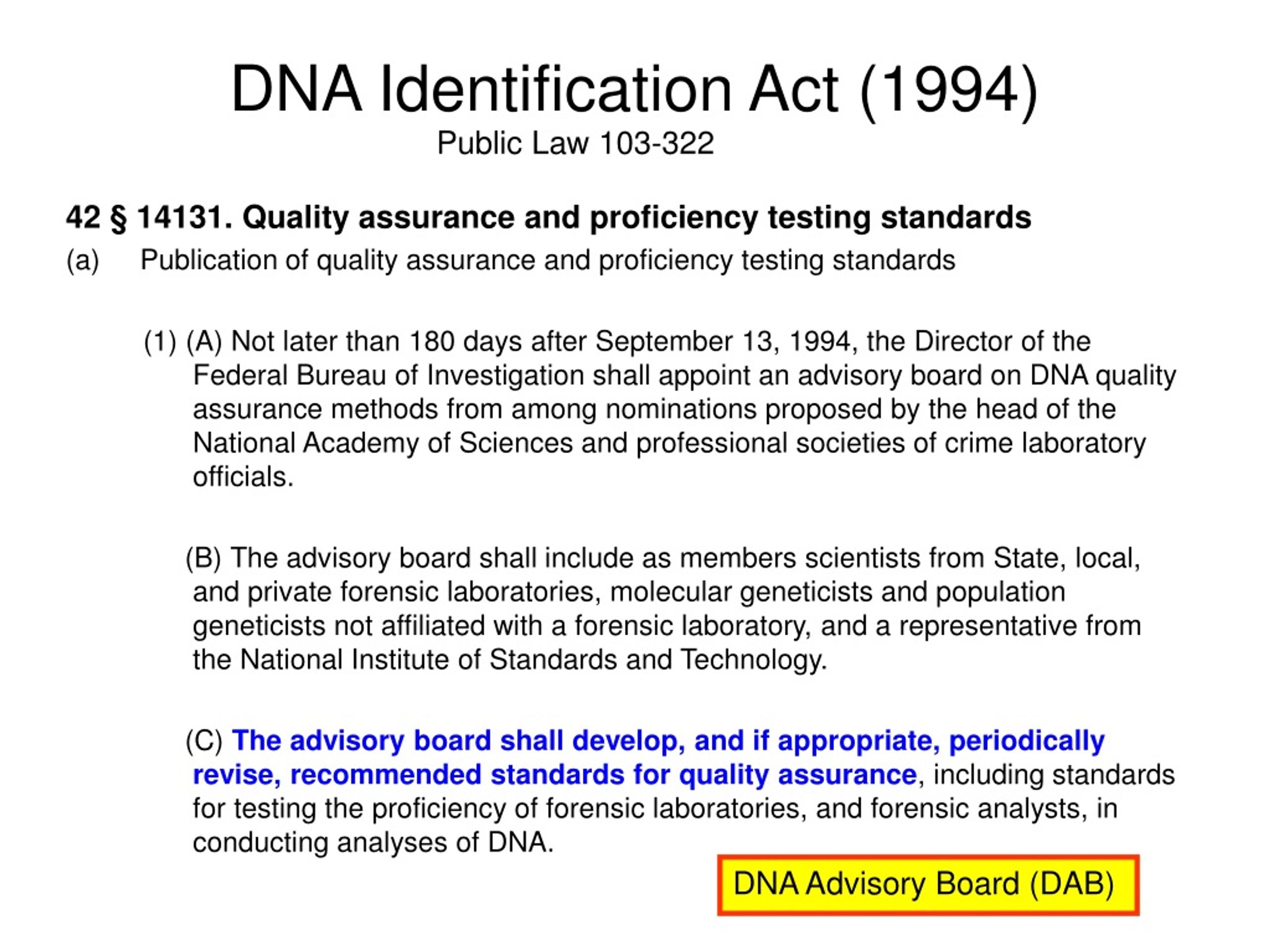 DNA Identification Act (1994)
Public Law 103-322

42 § 14131. Quality assurance and proficiency testing standards
(a) Publication of quality assurance and proficiency testing standards

(1) (A) Not later than 180 days after September 13, 1994, the Director of the Federal Bureau of Investigation shall appoint an advisory board on DNA quality assurance methods from among nominations proposed by the head of the National Academy of Sciences and professional societies of crime laboratory officials.

(B) The advisory board shall include as members scientists from State, local, and private forensic laboratories, molecular geneticists and population geneticists not affiliated with a forensic laboratory, and a representative from the National Institute of Standards and Technology.

(C) The advisory board shall develop, and if appropriate, periodically revise, recommended standards for quality assurance, including standards for testing the proficiency of forensic laboratories, and forensic analysts, in conducting analyses of DNA.

DNA Advisory Board (DAB)